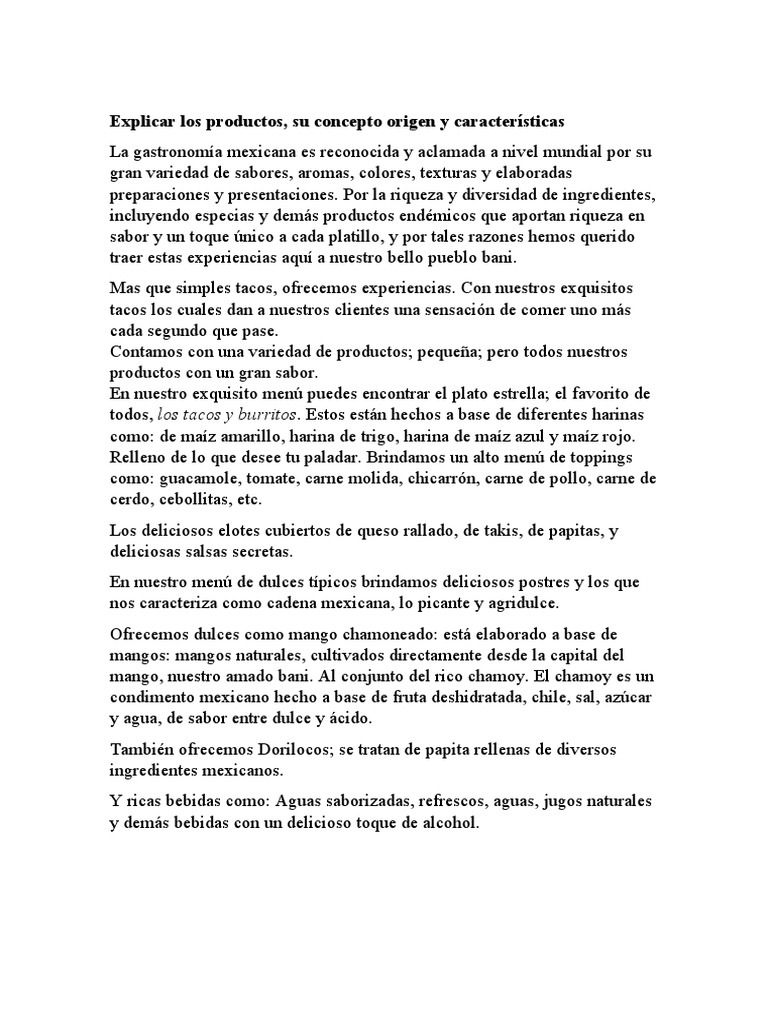 Explicar los productos, su concepto origen y características

La gastronomía mexicana es reconocida y aclamada a nivel mundial por su gran variedad de sabores, aromas, colores, texturas y elaboradas preparaciones y presentaciones. Por la riqueza y diversidad de ingredientes, incluyendo especias y demás productos endémicos que aportan riqueza en sabor y un toque único a cada platillo, y por tales razones hemos querido traer estas experiencias aquí a nuestro bello pueblo bani.

Mas que simples tacos, ofrecemos experiencias. Con nuestros exquisitos tacos los cuales dan a nuestros clientes una sensación de comer uno más cada segundo que pase.
Contamos con una variedad de productos; pequeña; pero todos nuestros productos con un gran sabor.
En nuestro exquisito menú puedes encontrar el plato estrella; el favorito de todos, los tacos y burritos. Estos están hechos a base de diferentes harinas como: de maíz amarillo, harina de trigo, harina de maíz azul y maíz rojo. Relleno de lo que desee tu paladar. Brindamos un alto menú de toppings como: guacamole, tomate, carne molida, chicarrón, carne de pollo, carne de cerdo, cebollitas, etc.

Los deliciosos elotes cubiertos de queso rallado, de takis, de papitas, y deliciosas salsas secretas.

En nuestro menú de dulces típicos brindamos deliciosos postres y los que nos caracteriza como cadena mexicana, lo picante y agridulce.

Ofrecemos dulces como mango chamoneado: está elaborado a base de mangos: mangos naturales, cultivados directamente desde la capital del mango, nuestro amado bani. Al conjunto del rico chamoy. El chamoy es un condimento mexicano hecho a base de fruta deshidratada, chile, sal, azúcar y agua, de sabor entre dulce y ácido.

También ofrecemos Dorilocos; se tratan de papita rellenas de diversos ingredientes mexicanos.

Y ricas bebidas como: Aguas saborizadas, refrescos, aguas, jugos naturales y demás bebidas con un delicioso toque de alcohol.